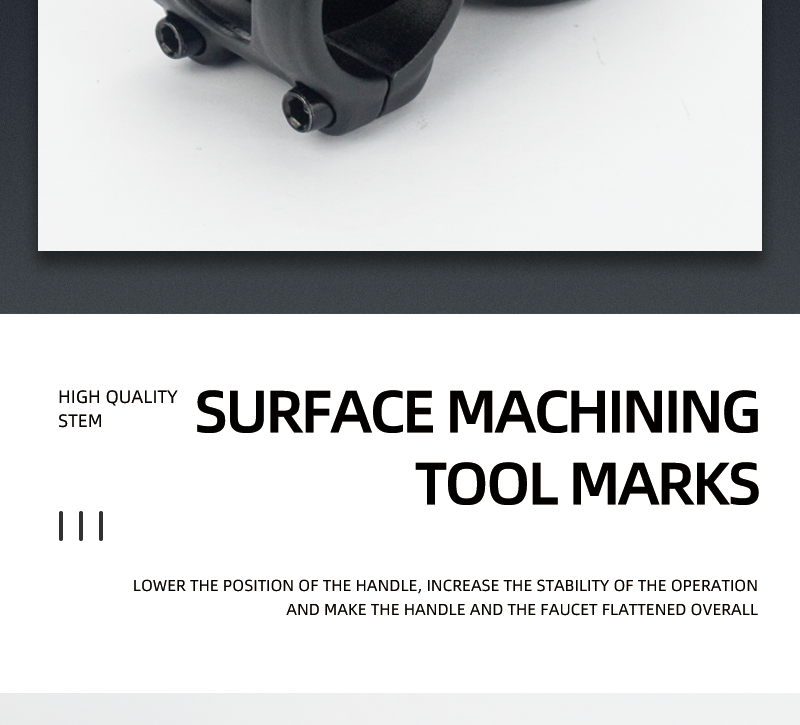 HIGH QUALITY
STEM

SURFACE MACHINING
TOOL MARKS

LOWER THE POSITION OF THE HANDLE, INCREASE THE STABILITY OF THE OPERATION AND MAKE THE HANDLE AND THE FAUCET FLATTENED OVERALL